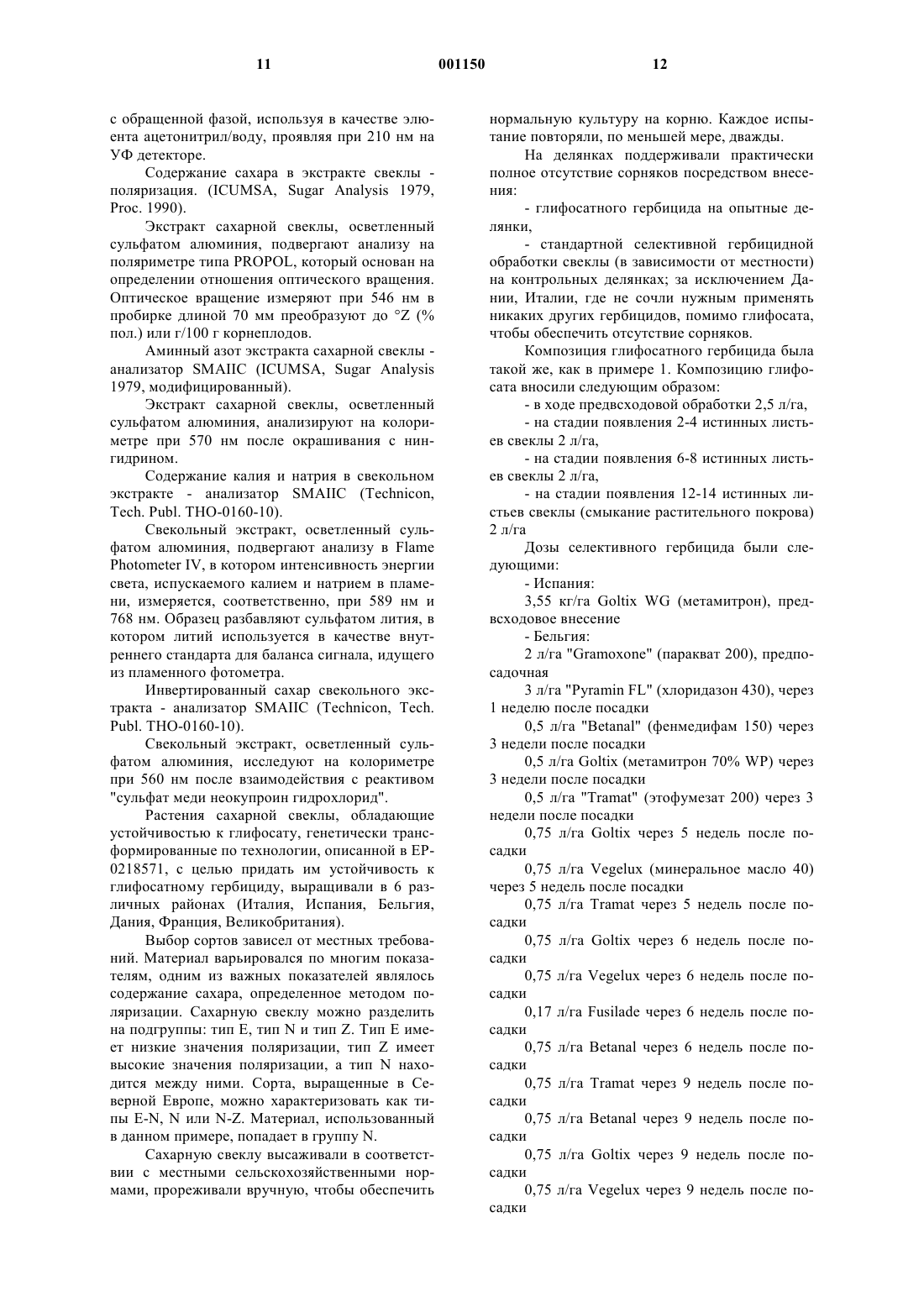 11 001150 12

с обращенной фазой, используя в качестве элюента ацетонитрил/воду, проявляя при 210 нм на УФ детекторе.

Содержание сахара в экстракте свеклы - поляризация. (ICUMSA, Sugar Analysis 1979, Proc. 1990).

Экстракт сахарной свеклы, осветленный сульфатом алюминия, подвергают анализу на поляриметре типа PROPOL, который основан на определении отношения оптического вращения. Оптическое вращение измеряют при 546 нм в пробирке длиной 70 мм преобразуют до °Z (% пол.) или г/100 г корнеплодов.

Аминный азот экстракта сахарной свеклы - анализатор SMAIIC (ICUMSA, Sugar Analysis 1979, модифицированный).

Экстракт сахарной свеклы, осветленный сульфатом алюминия, анализируют на колориметре при 570 нм после окрашивания с нингидрином.

Содержание калия и натрия в свекольном экстракте - анализатор SMAIIC (Technicon, Tech. Publ. THO-0160-10).

Свекольный экстракт, осветленный сульфатом алюминия, подвергают анализу в Flame Photometer IV, в котором интенсивность энергии света, испускаемого калием и натрием в пламени, измеряется, соответственно, при 589 нм и 768 нм. Образец разбавляют сульфатом лития, в котором литий используется в качестве внутреннего стандарта для баланса сигнала, идущего из пламенного фотометра.

Инвертированный сахар свекольного экстракта - анализатор SMAIIC (Technicon, Tech. Publ. THO-0160-10).

Свекольный экстракт, осветленный сульфатом алюминия, исследуют на колориметре при 560 нм после взаимодействия с реактивом "сульфат меди неокупроин гидрохлорид".

Растения сахарной свеклы, обладающие устойчивостью к глифосату, генетически трансформированные по технологии, описанной в EP-0218571, с целью придать им устойчивость к глифосатному гербициду, выращивали в 6 различных районах (Италия, Испания, Бельгия, Дания, Франция, Великобритания).

Выбор сортов зависел от местных требований. Материал варьировался по многим показателям, одним из важных показателей являлось содержание сахара, определенное методом поляризации. Сахарную свеклу можно разделить на подгруппы: тип E, тип N и тип Z. Тип E имеет низкие значения поляризации, тип Z имеет высокие значения поляризации, а тип N находится между ними. Сорта, выращенные в Северной Европе, можно характеризовать как типы E-N, N или N-Z. Материал, использованный в данном примере, попадает в группу N.

Сахарную свеклу высаживали в соответствии с местными сельскохозяйственными нормами, прореживали вручную, чтобы обеспечить нормальную культуру на корню. Каждое испытание повторяли, по меньшей мере, дважды.

На делянках поддерживали практически полное отсутствие сорняков посредством внесения:

- глифосатного гербицида на опытные делянки,

- стандартной селективной гербицидной обработки свеклы (в зависимости от местности) на контрольных делянках; за исключением Дании, Италии, где не сочли нужным применять никаких других гербицидов, помимо глифосата, чтобы обеспечить отсутствие сорняков.

Композиция глифосатного гербицида была такой же, как в примере 1. Композицию глифосата вносили следующим образом:

- в ходе предвсходовой обработки 2,5 л/га,

- на стадии появления 2-4 истинных листьев свеклы 2 л/га,

- на стадии появления 6-8 истинных листьев свеклы 2 л/га,

- на стадии появления 12-14 истинных листьев свеклы (смыкание растительного покрова) 2 л/га

Дозы селективного гербицида были следующими:

- Испания:

3,55 кг/га Goltix WG (метамитрон), предвсходовое внесение

- Бельгия:

2 л/га "Gramoxone" (паракват 200), предпосадочная

3 л/га "Pyramin FL" (хлоридазон 430), через 1 неделю после посадки

0,5 л/га "Betanal" (фенмедифам 150) через 3 недели после посадки

0,5 л/га Goltix (метамитрон 70% WP) через 3 недели после посадки

0,5 л/га "Tramat" (этофумезат 200) через 3 недели после посадки

0,75 л/га Goltix через 5 недель после посадки

0,75 л/га Vegelux (минеральное масло 40) через 5 недель после посадки

0,75 л/га Tramat через 5 недель после посадки

0,75 л/га Goltix через 6 недель после посадки

0,75 л/га Vegelux через 6 недель после посадки

0,17 л/га Fusilade через 6 недель после посадки

0,75 л/га Betanal через 6 недель после посадки

0,75 л/га Tramat через 9 недель после посадки

0,75 л/га Betanal через 9 недель после посадки

0,75 л/га Goltix через 9 недель после посадки

0,75 л/га Vegelux через 9 недель после посадки